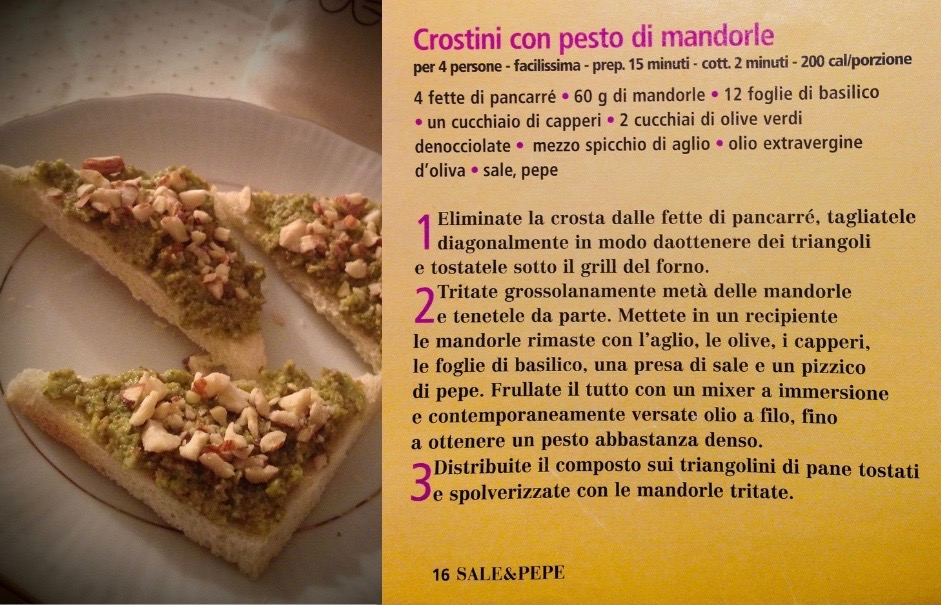 Crostini con pesto di mandorle
per 4 persone - facilissima - prep. 15 minuti - cott. 2 minuti - 200 cal/porzione

4 fette di pancarré • 60 g di mandorle • 12 foglie di basilico • un cucchiaio di capperi • 2 cucchiai di olive verdi denocciolate • mezzo spicchio di aglio • olio extravergine d'oliva • sale, pepe

1 Eliminate la crosta dalle fette di pancarré, tagliatele diagonalmente in modo daottenere dei triangoli e tostatele sotto il grill del forno.

2 Tritate grossolanamente metà delle mandorle e tenetele da parte. Mettete in un recipiente le mandorle rimaste con l'aglio, le olive, i capperi, le foglie di basilico, una presa di sale e un pizzico di pepe. Frullate il tutto con un mixer a immersione e contemporaneamente versate olio a filo, fino a ottenere un pesto abbastanza denso.

3 Distribuite il composto sui triangolini di pane tostati e spolverizzate con le mandorle tritate.

16 SALE&PEPE